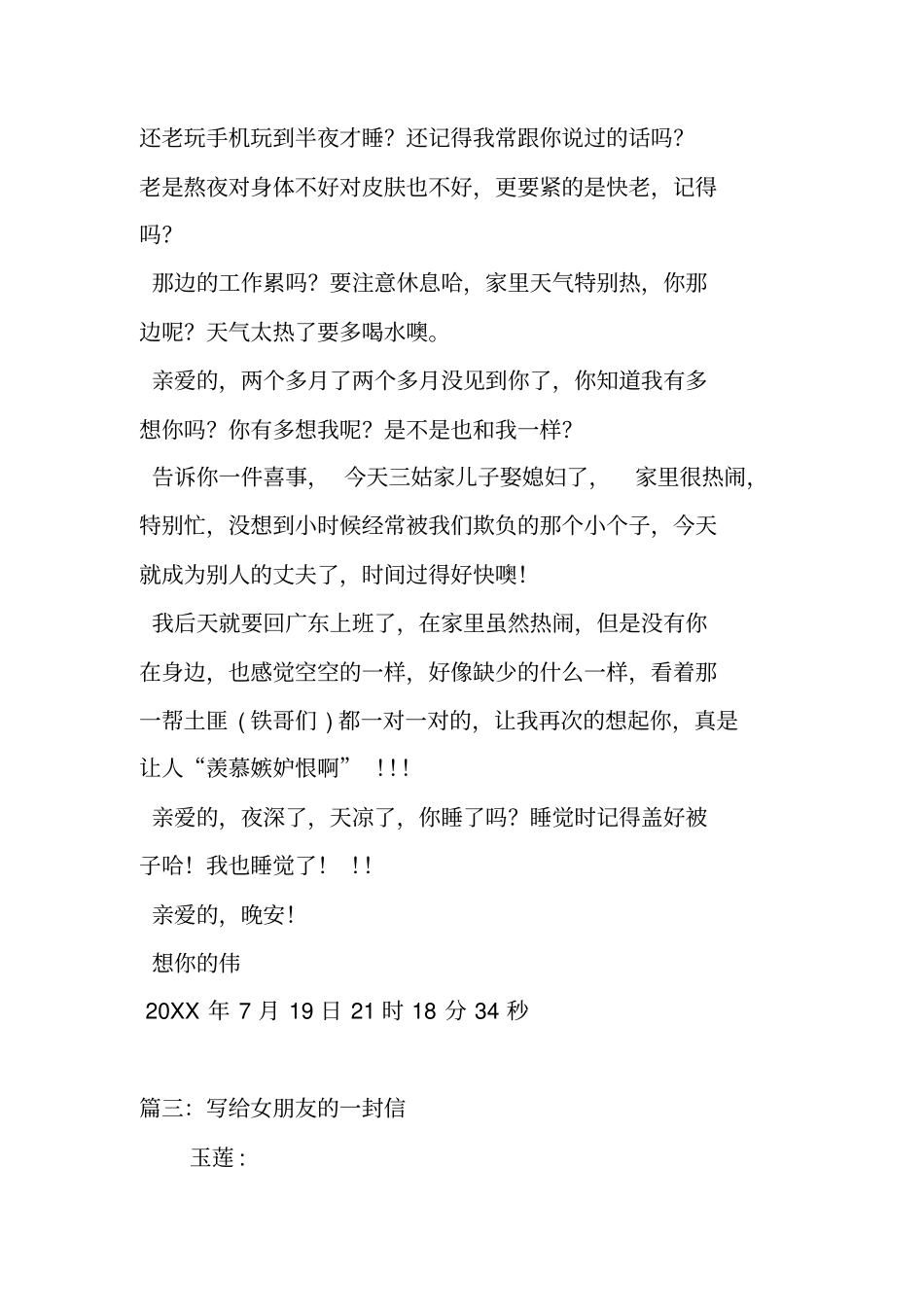 还老玩手机玩到半夜才睡？还记得我常跟你说过的话吗？老是熬夜对身体不好对皮肤也不好，更要紧的是快老，记得吗？

那边的工作累吗？要注意休息哈，家里天气特别热，你那边呢？天气太热了要多喝水噢。

亲爱的，两个多月了两个多月没见到你了，你知道我有多想你吗？你有多想我呢？是不是也和我一样？

告诉你一件喜事，今天三姑家儿子娶媳妇了，家里很热闹，特别忙，没想到小时候经常被我们欺负的那个小个子，今天就成为别人的丈夫了，时间过得好快噢！

我后天就要回广东上班了，在家里虽然热闹，但是没有你在身边，也感觉空空的一样，好像缺少的什么一样，看着那一帮土匪（铁哥们）都一对一对的，让我再次的想起你，真是让人“羡慕嫉妒恨啊”！！！

亲爱的，夜深了，天凉了，你睡了吗？睡觉时记得盖好被子哈！我也睡觉了！！！

亲爱的，晚安！

想你的伟

20XX年7月19日21时18分34秒

篇三：写给女朋友的一封信

玉莲：